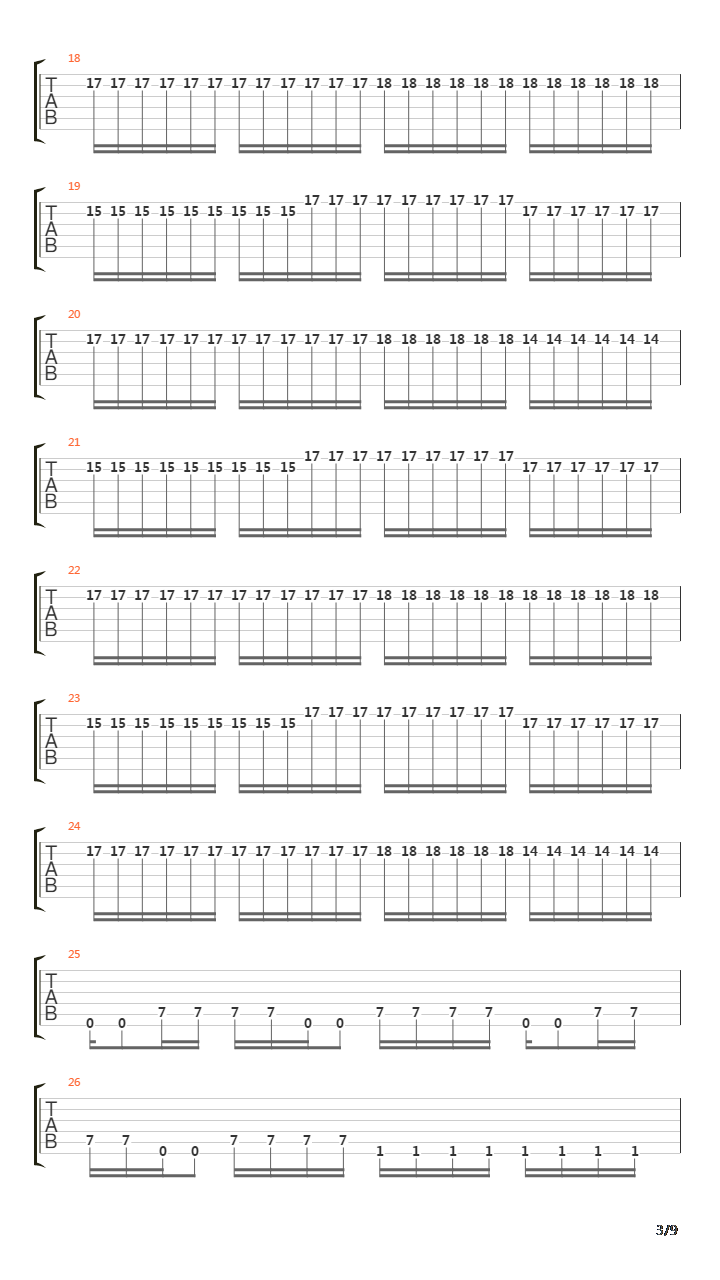 18
T
A
B
17 17 17 17 17 17 17 17 17 17 17 17 18 18 18 18 18 18 18 18 18 18 18 18

19
T
A
B
15 15 15 15 15 15 15 15 15 17 17 17 17 17 17 17 17 17 17 17 17 17 17 17

20
T
A
B
17 17 17 17 17 17 17 17 17 17 17 17 18 18 18 18 18 18 14 14 14 14 14 14

21
T
A
B
15 15 15 15 15 15 15 15 15 17 17 17 17 17 17 17 17 17 17 17 17 17 17 17

22
T
A
B
17 17 17 17 17 17 17 17 17 17 17 17 18 18 18 18 18 18 18 18 18 18 18 18

23
T
A
B
15 15 15 15 15 15 15 15 15 17 17 17 17 17 17 17 17 17 17 17 17 17 17 17

24
T
A
B
17 17 17 17 17 17 17 17 17 17 17 17 18 18 18 18 18 18 14 14 14 14 14 14

25
T
A
B
0 0 7 7 7 7 0 0 7 7 7 7 0 0 7 7

26
T
A
B
7 7 0 0 7 7 7 7 1 1 1 1 1 1 1 1

3/9